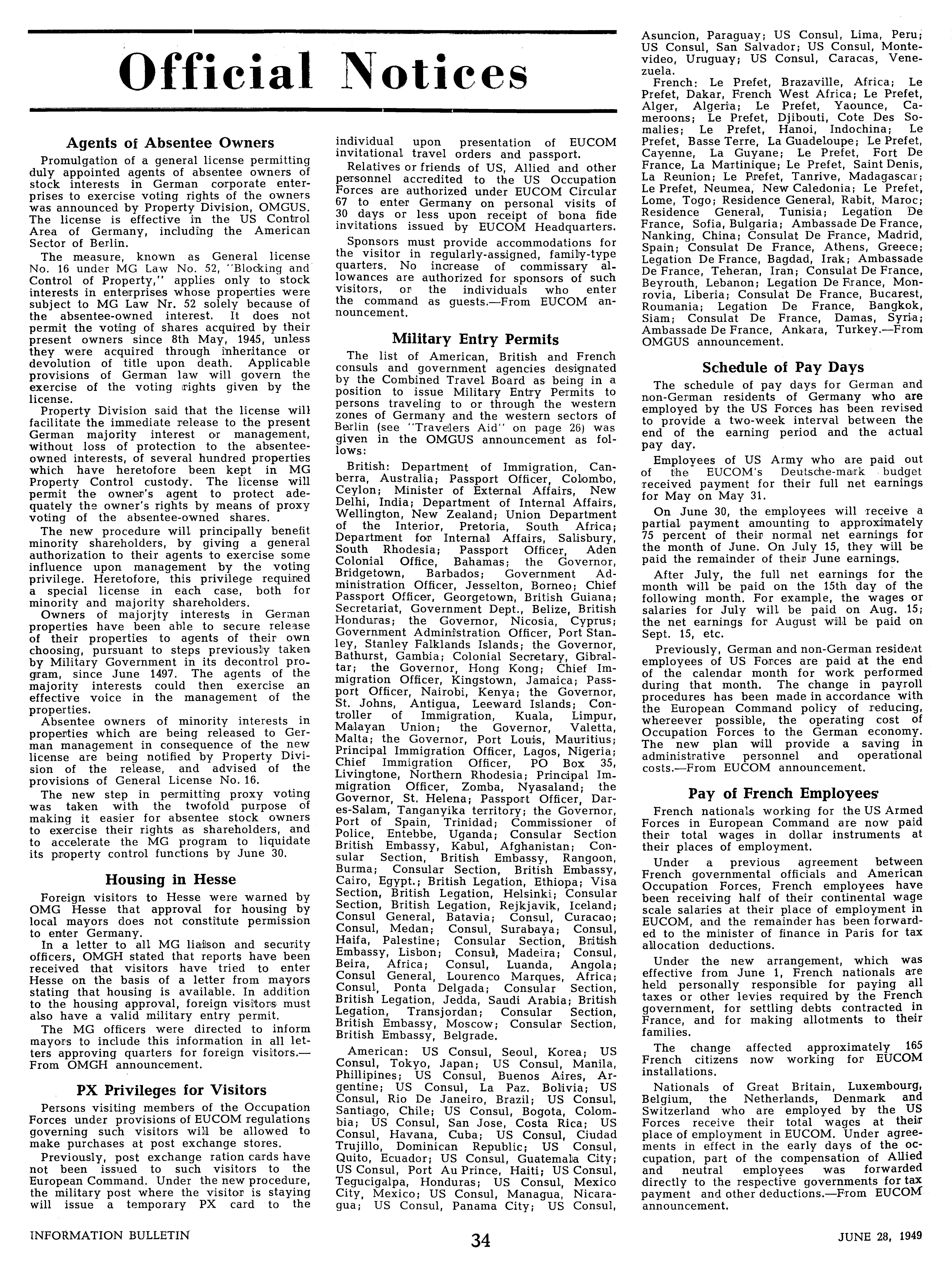 Official Notices

Agents of Absentee Owners

Promulgation of a general license permitting duly appointed agents of absentee owners of stock interests in German corporate enterprises to exercise voting rights of the owners was announced by Property Division, OMGUS. The license is effective in the US Control Area of Germany, including the American Sector of Berlin.

The measure, known as General license No. 16 under MG Law No. 52, "Blocking and Control of Property," applies only to stock interests in enterprises whose properties were subject to MG Law Nr. 52 solely because of the absentee-owned interest. It does not permit the voting of shares acquired by their present owners since 8th May, 1945, unless they were acquired through inheritance or devolution of title upon death. Applicable provisions of German law will govern the exercise of the voting rights given by the license.

Property Division said that the license will facilitate the immediate release to the present German majority interest or management, without loss of protection to the absentee-owned interests, of several hundred properties which have heretofore been kept in MG Property Control custody. The license will permit the owner's agent to protect adequately the owner's rights by means of proxy voting of the absentee-owned shares.

The new procedure will principally benefit minority shareholders, by giving a general authorization to their agents to exercise some influence upon management by the voting privilege. Heretofore, this privilege required a special license in each case, both for minority and majority shareholders.

Owners of majorjty interests in German properties have been able to secure release of their properties to agents of their own choosing, pursuant to steps previously taken by Military Government in its decontrol program, since June 1497. The agents of the majority interests could then exercise an effective voice in the management of the properties.

Absentee owners of minority interests in properties which are being released to German management in consequence of the new license are being notified by Property Division of the release, and advised of the provisions of General License No. 16.

The new step in permitting proxy voting was taken with the twofold purpose of making it easier for absentee stock owners to exercise their rights as shareholders, and to accelerate the MG program to liquidate its property control functions by June 30.

Housing in Hesse

Foreign visitors to Hesse were warned by OMG Hesse that approval for housing by local mayors does not constitute permission to enter Germany.

In a letter to all MG liaison and security officers, OMGH stated that reports have been received that visitors have tried to enter Hesse on the basis of a letter from mayors stating that housing is available. In addition to the housing approval, foreign visitors must also have a valid military entry permit.

The MG officers were directed to inform mayors to include this information in all letters approving quarters for foreign visitors.—From OMGH announcement.

PX Privileges for Visitors

Persons visiting members of the Occupation Forces under provisions of EUCOM regulations governing such visitors will be allowed to make purchases at post exchange stores.

Previously, post exchange ration cards have not been issued to such visitors to the European Command. Under the new procedure, the military post where the visitor is staying will issue a temporary PX card to the individual upon presentation of EUCOM invitational travel orders and passport.

Relatives or friends of US, Allied and other personnel accredited to the US Occupation Forces are authorized under EUCOM Circular 67 to enter Germany on personal visits of 30 days or less upon receipt of bona fide invitations issued by EUCOM Headquarters.

Sponsors must provide accommodations for the visitor in regularly-assigned, family-type quarters. No increase of commissary allowances are authorized for sponsors of such visitors, or the individuals who enter the command as guests.—From EUCOM announcement.

Military Entry Permits

The list of American, British and French consuls and government agencies designated by the Combined Travel Board as being in a position to issue Military Entry Permits to persons traveling to or through the western zones of Germany and the western sectors of Berlin (see "Travelers Aid" on page 26) was given in the OMGUS announcement as follows:

British: Department of Immigration, Canberra, Australia; Passport Officer, Colombo, Ceylon; Minister of External Affairs, New Delhi, India; Department of Internal Affairs, Wellington, New Zealand; Union Department of the Interior, Pretoria, South Africa; Department for Internal Affairs, Salisbury, South Rhodesia; Passport Officer, Aden Colonial Office, Bahamas; the Governor, Bridgetown, Barbados; Government Administration Officer, Jesselton, Borneo; Chief Passport Officer, Georgetown, British Guiana; Secretariat, Government Dept., Belize, British Honduras; the Governor, Nicosia, Cyprus; Government Administration Officer, Port Stanley, Stanley Falklands Islands; the Governor, Bathurst, Gambia; Colonial Secretary, Gibraltar; the Governor, Hong Kong; Chief Immigration Officer, Kingstown, Jamaica; Passport Officer, Nairobi, Kenya; the Governor, St. Johns, Antigua, Leeward Islands; Controller of Immigration, Kuala, Limpur, Malayan Union; the Governor, Valetta, Malta; the Governor, Port Louis, Mauritius; Principal Immigration Officer, Lagos, Nigeria; Chief Immigration Officer, PO Box 35, Livingtone, Northern Rhodesia; Principal Immigration Officer, Zomba, Nyasaland; the Governor, St. Helena; Passport Officer, Dar-es-Salam, Tanganyika territory; the Governor, Port of Spain, Trinidad; Commissioner of Police, Entebbe, Uganda; Consular Section British Embassy, Kabul, Afghanistan; Consular Section, British Embassy, Rangoon, Burma; Consular Section, British Embassy, Cairo, Egypt.; British Legation, Ethiopa; Visa Section, British Legation, Helsinki; Consular Section, British Legation, Rejkjavik, Iceland; Consul General, Batavia; Consul, Curacao; Consul, Medan; Consul, Surabaya; Consul, Haifa, Palestine; Consular Section, British Embassy, Lisbon; Consul, Madeira; Consul, Beira, Africa; Consul, Luanda, Angola; Consul General, Lourenco Marques, Africa; Consul, Ponta Delgada; Consular Section, British Legation, Jedda, Saudi Arabia; British Legation, Transjordan; Consular Section, British Embassy, Moscow; Consular Section, British Embassy, Belgrade.

American: US Consul, Seoul, Korea; US Consul, Tokyo, Japan; US Consul, Manila, Phillipines; US Consul, Buenos Aires, Argentine; US Consul, La Paz. Bolivia; US Consul, Rio De Janeiro, Brazil; US Consul, Santiago, Chile; US Consul, Bogota, Colombia; US Consul, San Jose, Costa Rica; US Consul, Havana, Cuba; US Consul, Ciudad Trujillo, Dominican Republic; US Consul, Quito, Ecuador; US Consul, Guatemala City; US Consul, Port Au Prince, Haiti; US Consul, Tegucigalpa, Honduras; US Consul, Mexico City, Mexico; US Consul, Managua, Nicaragua; US Consul, Panama City; US Consul, Asuncion, Paraguay; US Consul, Lima, Peru; US Consul, San Salvador; US Consul, Montevideo, Uruguay; US Consul, Caracas, Venezuela.

French: Le Prefet, Brazaville, Africa; Le Prefet, Dakar, French West Africa; Le Prefet, Alger, Algeria; Le Prefet, Yaounce, Cameroons; Le Prefet, Djibouti, Cote Des Somalies; Le Prefet, Hanoi, Indochina; Le Prefet, Basse Terre, La Guadeloupe; Le Prefet, Cayenne, La Guyane; Le Prefet, Fort De France, La Martinique; Le Prefet, Saint Denis, La Reunion; Le Prefet, Tanrive, Madagascar; Le Prefet, Neumea, New Caledonia; Le Prefet, Lome, Togo; Residence General, Rabit, Maroc; Residence General, Tunisia; Legation De France, Sofia, Bulgaria; Ambassade De France, Nanking, China; Consulat De France, Madrid, Spain; Consulat De France, Athens, Greece; Legation De France, Bagdad, Irak; Ambassade De France, Teheran, Iran; Consulat De France, Beyrouth, Lebanon; Legation De France, Monrovia, Liberia; Consulat De France, Bucarest, Roumania; Legation De France, Bangkok, Siam; Consulat De France, Damas, Syria; Ambassade De France, Ankara, Turkey.—From OMGUS announcement.

Schedule of Pay Days

The schedule of pay days for German and non-German residents of Germany who are employed by the US Forces has been revised to provide a two-week interval between the end of the earning period and the actual pay day.

Employees of US Army who are paid out of the EUCOM's Deutsche-mark budget received payment for their full net earnings for May on May 31.

On June 30, the employees will receive a partial payment amounting to approximately 75 percent of their normal net earnings for the month of June. On July 15, they will be paid the remainder of their June earnings.

After July, the full net earnings for the month will be paid on the 15th day of the following month. For example, the wages or salaries for July will be paid on Aug. 15; the net earnings for August will be paid on Sept. 15, etc.

Previously, German and non-German resident employees of US Forces are paid at the end of the calendar month for work performed during that month. The change in payroll procedures has been made in accordance with the European Command policy of reducing, whereever possible, the operating cost of Occupation Forces to the German economy. The new plan will provide a saving in administrative personnel and operational costs.—From EUCOM announcement.

Pay of French Employees

French nationals working for the US Armed Forces in European Command are now paid their total wages in dollar instruments at their places of employment.

Under a previous agreement between French governmental officials and American Occupation Forces, French employees have been receiving half of their continental wage scale salaries at their place of employment in EUCOM, and the remainder has been forwarded to the minister of finance in Paris for tax allocation deductions.

Under the new arrangement, which was effective from June 1, French nationals are held personally responsible for paying all taxes or other levies required by the French government, for settling debts contracted in France, and for making allotments to their families.

The change affected approximately 165 French citizens now working for EUCOM installations.

Nationals of Great Britain, Luxembourg, Belgium, the Netherlands, Denmark and Switzerland who are employed by the US Forces receive their total wages at their place of employment in EUCOM. Under agreements in effect in the early days of the occupation, part of the compensation of Allied and neutral employees was forwarded directly to the respective governments for tax payment and other deductions.—From EUCOM announcement.

INFORMATION BULLETIN 34 JUNE 28, 1949